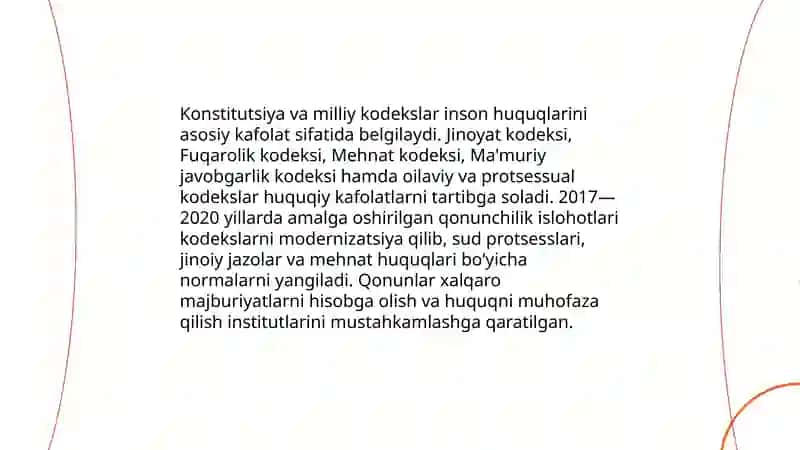 Konstitutsiya va milliy kodekslar inson huquqlarini asosiy kafolat sifatida belgilaydi. Jinoyat kodeksi, Fuqarolik kodeksi, Mehnat kodeksi, Ma'muriy javobgarlik kodeksi hamda oilaviy va protsessual kodekslar huquqiy kafolatlarni tartibga soladi. 2017—2020 yillarda amalga oshirilgan qonunchilik islohotlari kodekslarni modernizatsiya qilib, sud protsesslari, jinoiy jazolar va mehnat huquqlari bo'yicha normalarni yangiladi. Qonunlar xalqaro majburiyatlarni hisobga olish va huquqni muhofaza qilish institutlarini mustahkamlashga qaratilgan.